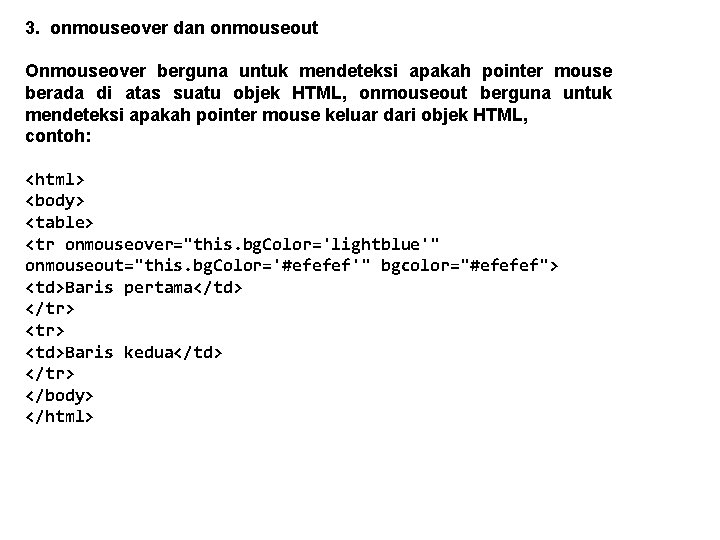 3. onmouseover dan onmouseout

Onmouseover berguna untuk mendeteksi apakah pointer mouse berada di atas suatu objek HTML, onmouseout berguna untuk mendeteksi apakah pointer mouse keluar dari objek HTML,
contoh:

<html>
<body>
<table>
<tr onmouseover="this.bgColor='lightblue'"
onmouseout="this.bgColor='#efefef'" bgcolor="#efefef">
<td>Baris pertama</td>
</tr>
<tr>
<td>Baris kedua</td>
</tr>
</body>
</html>